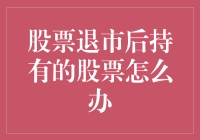 股票退市后持有的股票怎么办